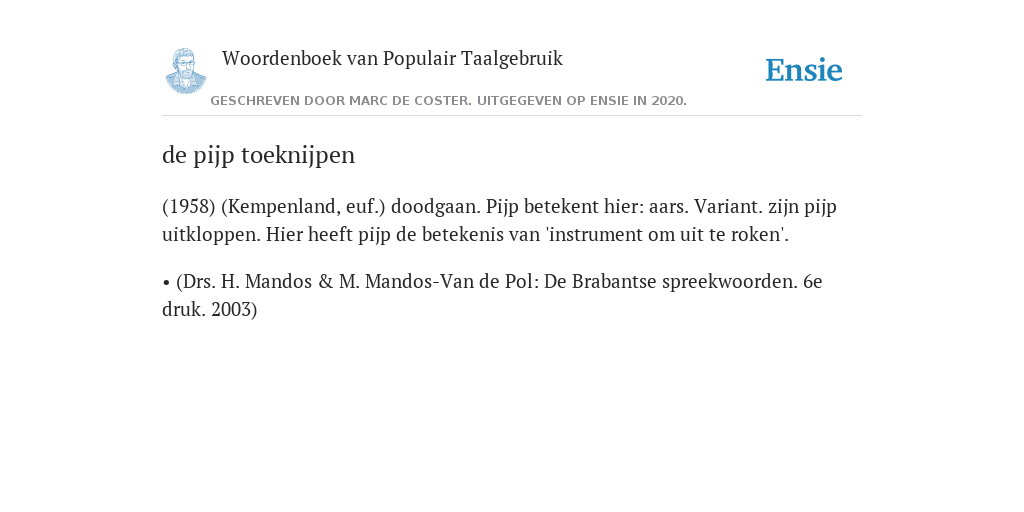 Woordenboek van Populair Taalgebruik

Ensie

GESCHREVEN DOOR MARC DE COSTER. UITGEGEVEN OP ENSIE IN 2020.

de pijp toeknijpen

(1958) (Kempenland, euf.) doodgaan. Pijp betekent hier: aars. Variant. zijn pijp uitkloppen. Hier heeft pijp de betekenis van 'instrument om uit te roken'.

• (Drs. H. Mandos & M. Mandos-Van de Pol: De Brabantse spreekwoorden. 6e druk. 2003)